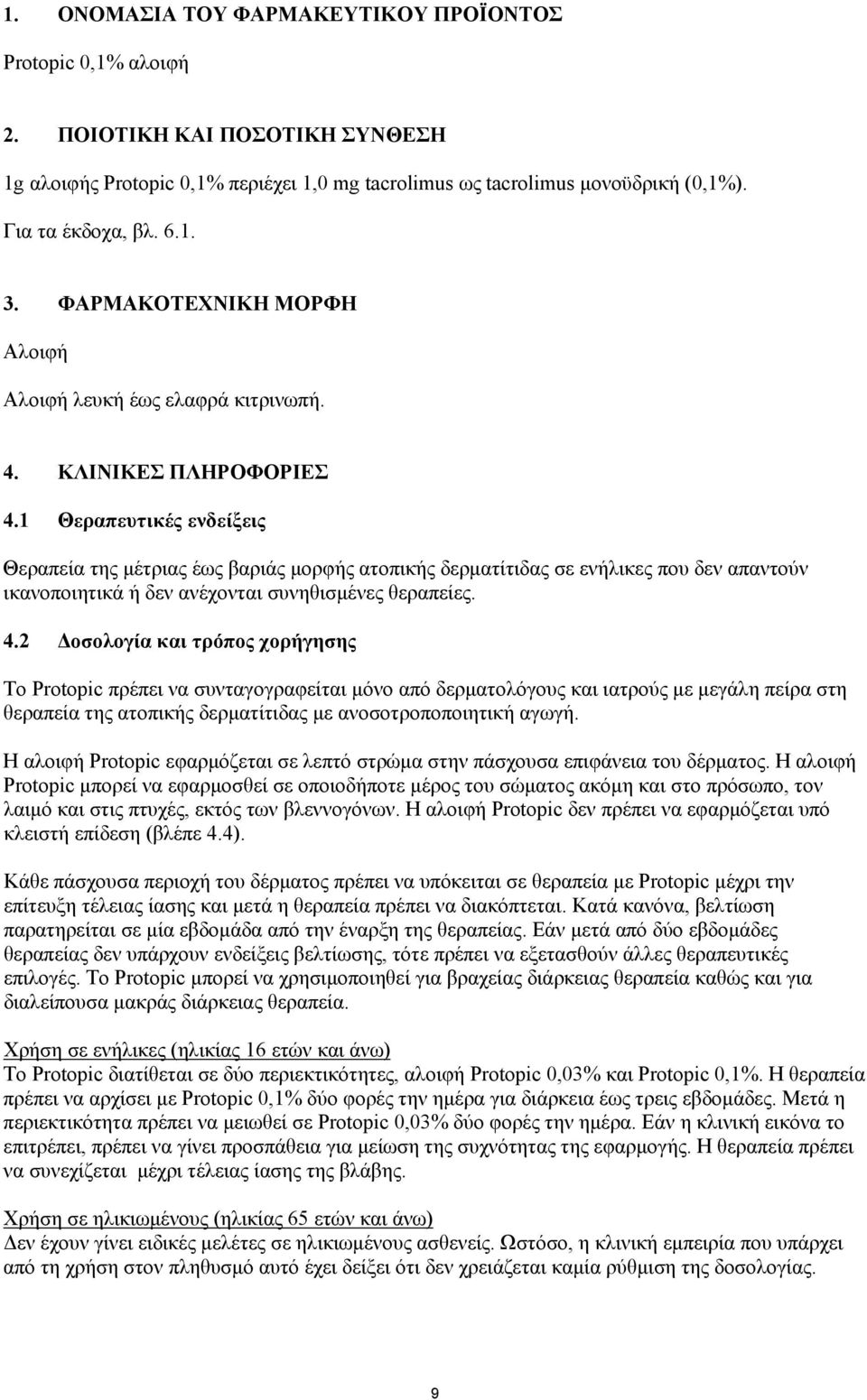 1. ΟΝΟΜΑΣΙΑ ΤΟΥ ΦΑΡΜΑΚΕΥΤΙΚΟΥ ΠΡΟΪΟΝΤΟΣ

Protopic 0,1% αλοιφή

2. ΠΟΙΟΤΙΚΗ ΚΑΙ ΠΟΣΟΤΙΚΗ ΣΥΝΘΕΣΗ

1g αλοιφής Protopic 0,1% περιέχει 1,0 mg tacrolimus ως tacrolimus μονοϋδρική (0,1%).

Για τα έκδοχα, βλ. 6.1.

3. ΦΑΡΜΑΚΟΤΕΧΝΙΚΗ ΜΟΡΦΗ

Αλοιφή

Αλοιφή λευκή έως ελαφρά κιτρινωπή.

4. ΚΛΙΝΙΚΕΣ ΠΛΗΡΟΦΟΡΙΕΣ

4.1 Θεραπευτικές ενδείξεις

Θεραπεία της μέτριας έως βαριάς μορφής ατοπικής δερματίτιδας σε ενήλικες που δεν απαντούν ικανοποιητικά ή δεν ανέχονται συνηθισμένες θεραπείες.

4.2 Δοσολογία και τρόπος χορήγησης

Το Protopic πρέπει να συνταγογραφείται μόνο από δερματολόγους και ιατρούς με μεγάλη πείρα στη θεραπεία της ατοπικής δερματίτιδας με ανοσοτροποποιητική αγωγή.

Η αλοιφή Protopic εφαρμόζεται σε λεπτό στρώμα στην πάσχουσα επιφάνεια του δέρματος. Η αλοιφή Protopic μπορεί να εφαρμοσθεί σε οποιοδήποτε μέρος του σώματος ακόμη και στο πρόσωπο, τον λαιμό και στις πτυχές, εκτός των βλεννογόνων. Η αλοιφή Protopic δεν πρέπει να εφαρμόζεται υπό κλειστή επίδεση (βλέπε 4.4).

Κάθε πάσχουσα περιοχή του δέρματος πρέπει να υπόκειται σε θεραπεία με Protopic μέχρι την επίτευξη τέλειας ίασης και μετά η θεραπεία πρέπει να διακόπτεται. Κατά κανόνα, βελτίωση παρατηρείται σε μία εβδομάδα από την έναρξη της θεραπείας. Εάν μετά από δύο εβδομάδες θεραπείας δεν υπάρχουν ενδείξεις βελτίωσης, τότε πρέπει να εξετασθούν άλλες θεραπευτικές επιλογές. Το Protopic μπορεί να χρησιμοποιηθεί για βραχείας διάρκειας θεραπεία καθώς και για διαλείπουσα μακράς διάρκειας θεραπεία.

Χρήση σε ενήλικες (ηλικίας 16 ετών και άνω)
Το Protopic διατίθεται σε δύο περιεκτικότητες, αλοιφή Protopic 0,03% και Protopic 0,1%. Η θεραπεία πρέπει να αρχίσει με Protopic 0,1% δύο φορές την ημέρα για διάρκεια έως τρεις εβδομάδες. Μετά η περιεκτικότητα πρέπει να μειωθεί σε Protopic 0,03% δύο φορές την ημέρα. Εάν η κλινική εικόνα το επιτρέπει, πρέπει να γίνει προσπάθεια για μείωση της συχνότητας της εφαρμογής. Η θεραπεία πρέπει να συνεχίζεται μέχρι τέλειας ίασης της βλάβης.

Χρήση σε ηλικιωμένους (ηλικίας 65 ετών και άνω)
Δεν έχουν γίνει ειδικές μελέτες σε ηλικιωμένους ασθενείς. Ωστόσο, η κλινική εμπειρία που υπάρχει από τη χρήση στον πληθυσμό αυτό έχει δείξει ότι δεν χρειάζεται καμία ρύθμιση της δοσολογίας.

9